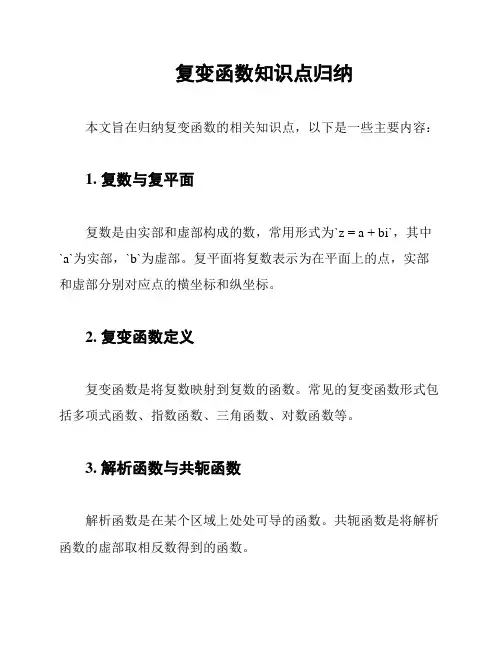 复变函数知识点归纳

本文旨在归纳复变函数的相关知识点，以下是一些主要内容：

1. 复数与复平面

复数是由实部和虚部构成的数，常用形式为`z = a + bi`，其中`a`为实部，`b`为虚部。复平面将复数表示为在平面上的点，实部和虚部分别对应点的横坐标和纵坐标。

2. 复变函数定义

复变函数是将复数映射到复数的函数。常见的复变函数形式包括多项式函数、指数函数、三角函数、对数函数等。

3. 解析函数与共轭函数

解析函数是在某个区域上处处可导的函数。共轭函数是将解析函数的虚部取相反数得到的函数。